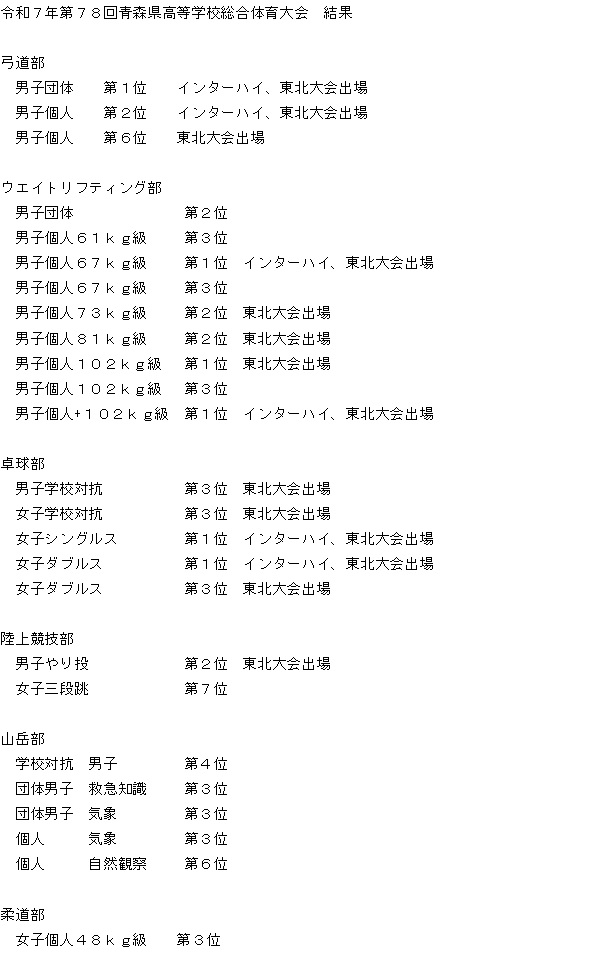 令和７年第７８回青森県高等学校総合体育大会　結果

弓道部
男子団体　第１位　インターハイ、東北大会出場
男子個人　第２位　インターハイ、東北大会出場
男子個人　第６位　東北大会出場

ウエイトリフティング部
男子団体　第２位
男子個人６１ｋｇ級　第３位
男子個人６７ｋｇ級　第１位　インターハイ、東北大会出場
男子個人６７ｋｇ級　第３位
男子個人７３ｋｇ級　第２位　東北大会出場
男子個人８１ｋｇ級　第２位　東北大会出場
男子個人１０２ｋｇ級　第１位　東北大会出場
男子個人１０２ｋｇ級　第３位
男子個人+１０２ｋｇ級　第１位　インターハイ、東北大会出場

卓球部
男子学校対抗　第３位　東北大会出場
女子学校対抗　第３位　東北大会出場
女子シングルス　第１位　インターハイ、東北大会出場
女子ダブルス　第１位　インターハイ、東北大会出場
女子ダブルス　第３位　東北大会出場

陸上競技部
男子やり投　第２位　東北大会出場
女子三段跳　第７位

山岳部
学校対抗　男子　第４位
団体男子　救急知識　第３位
団体男子　気象　第３位
個人　気象　第３位
個人　自然観察　第６位

柔道部
女子個人４８ｋｇ級　第３位